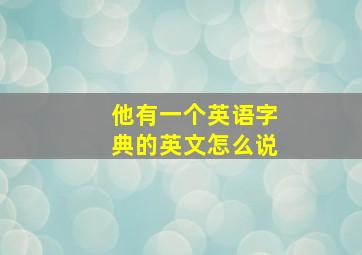 他有一个英语字典的英文怎么说